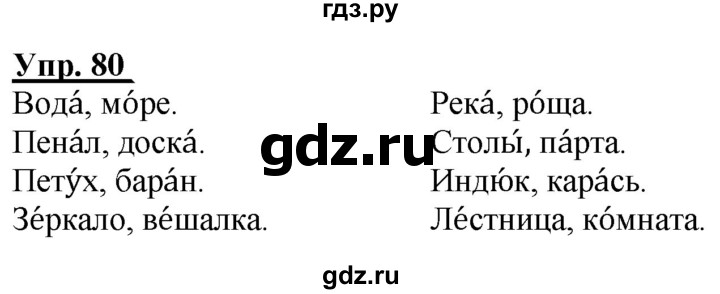 гдз.ру

Упр. 80

Вода́, мо́ре.
Пена́л, доска́.
Пету́х, бара́н.
Зе́ркало, ве́шалка.

gdz.ru

Река́, ро́ща.
Столы́, па́рта.
Индю́к, кара́сь.
Ле́стница, ко́мната.

gdz.ru